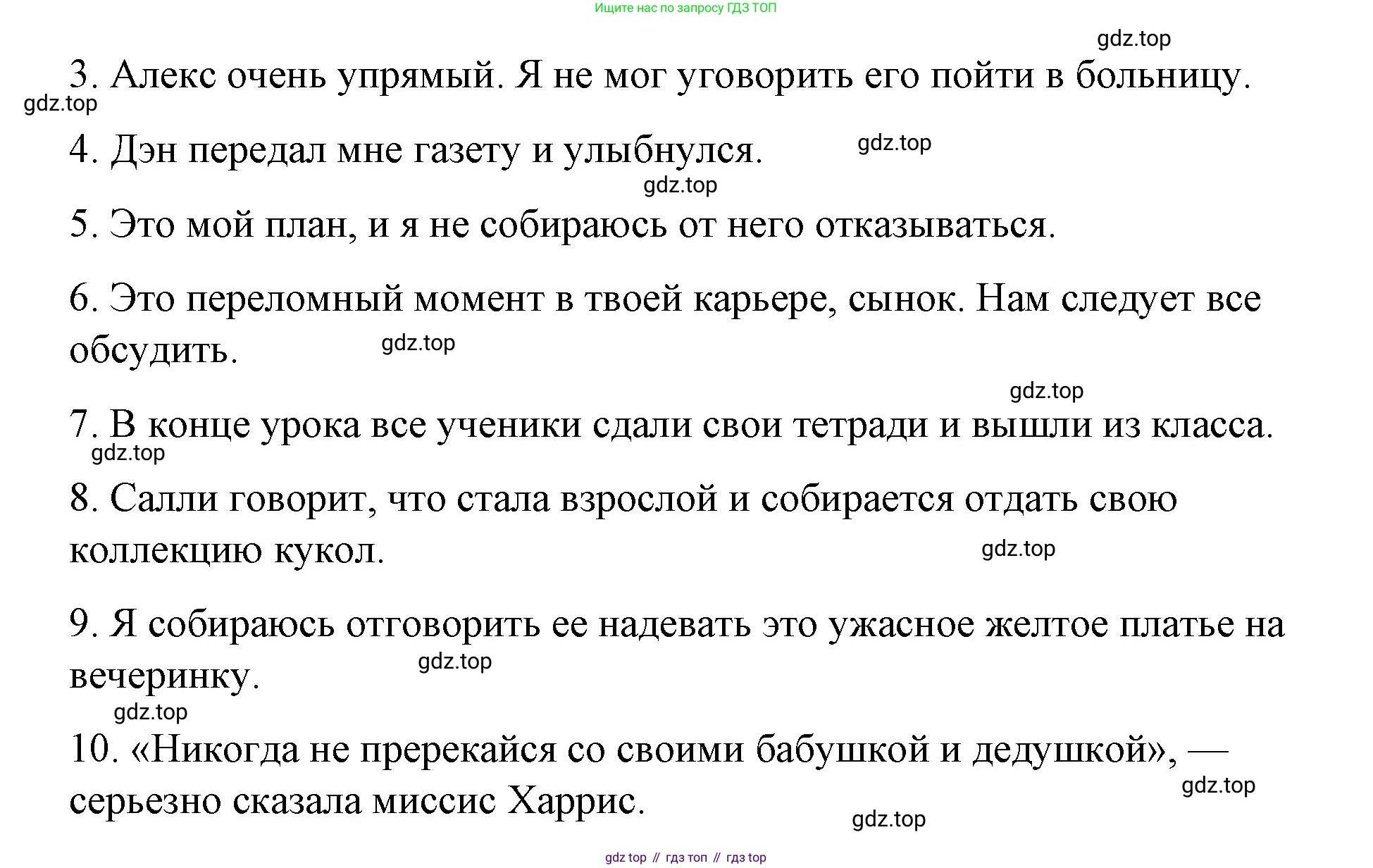 Ищите нас по запросу ГДЗ ТОП

gdz.top

3. Алекс очень упрямый. Я не мог уговорить его пойти в больницу.

gdz.top

4. Дэн передал мне газету и улыбнулся.

gdz.top

gdz.top

5. Это мой план, и я не собираюсь от него отказываться.

6. Это переломный момент в твоей карьере, сынок. Нам следует все обсудить.

gdz.top

gdz.top

7. В конце урока все ученики сдали свои тетради и вышли из класса.

gdz.top

8. Салли говорит, что стала взрослой и собирается отдать свою коллекцию кукол.

gdz.top

9. Я собираюсь отговорить ее надевать это ужасное желтое платье на вечеринку.

gdz.top

gdz.top

10. «Никогда не пререкайся со своими бабушкой и дедушкой», — серьезно сказала миссис Харрис.

gdz.top

gdz.top

gdz top // гдз топ // гдз top